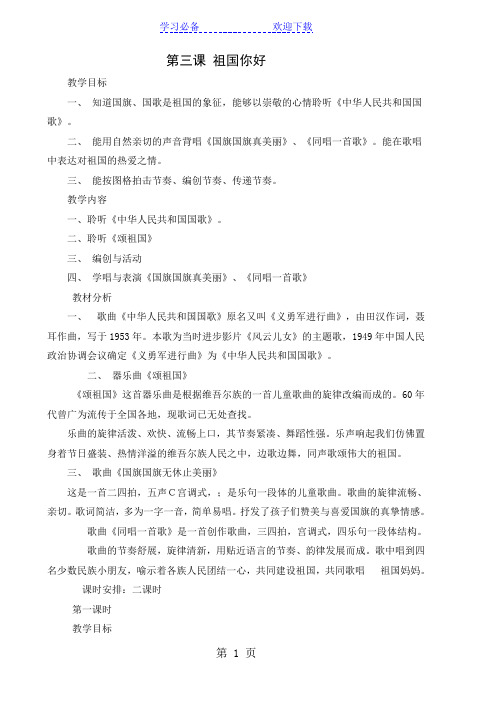 学习必备　　　　　　　　　欢迎下载

第三课 祖国你好

教学目标

一、 知道国旗、国歌是祖国的象征，能够以崇敬的心情聆听《中华人民共和国国歌》。

二、 能用自然亲切的声音背唱《国旗国旗真美丽》、《同唱一首歌》。能在歌唱中表达对祖国的热爱之情。

三、 能按图格拍击节奏、编创节奏、传递节奏。

教学内容

一、聆听《中华人民共和国国歌》。

二、聆听《颂祖国》

三、 编创与活动

四、 学唱与表演《国旗国旗真美丽》、《同唱一首歌》

教材分析

一、 歌曲《中华人民共和国国歌》原名又叫《义勇军进行曲》，由田汉作词，聂耳作曲，写于1953年。本歌为当时进步影片《风云儿女》的主题歌，1949年中国人民政治协调会议确定《义勇军进行曲》为《中华人民共和国国歌》。

二、 器乐曲《颂祖国》

《颂祖国》这首器乐曲是根据维吾尔族的一首儿童歌曲的旋律改编而成的。60年代曾广为流传于全国各地，现歌词已无处查找。

乐曲的旋律活泼、欢快、流畅上口，其节奏紧凑、舞蹈性强。乐声响起我们仿佛置身着节日盛装、热情洋溢的维吾尔族人民之中，边歌边舞，同声歌颂伟大的祖国。

三、 歌曲《国旗国旗无休止美丽》

这是一首二四拍，五声C宫调式，；是乐句一段体的儿童歌曲。歌曲的旋律流畅、亲切。歌词简洁，多为一字一音，简单易唱。抒发了孩子们赞美与喜爱国旗的真挚情感。

歌曲《同唱一首歌》是一首创作歌曲，三四拍，宫调式，四乐句一段体结构。

歌曲的节奏舒展，旋律清新，用贴近语言的节奏、韵律发展而成。歌中唱到四名少数民族小朋友，喻示着各族人民团结一心，共同建设祖国，共同歌唱 祖国妈妈。

课时安排：二课时

第一课时

教学目标

第 1 页